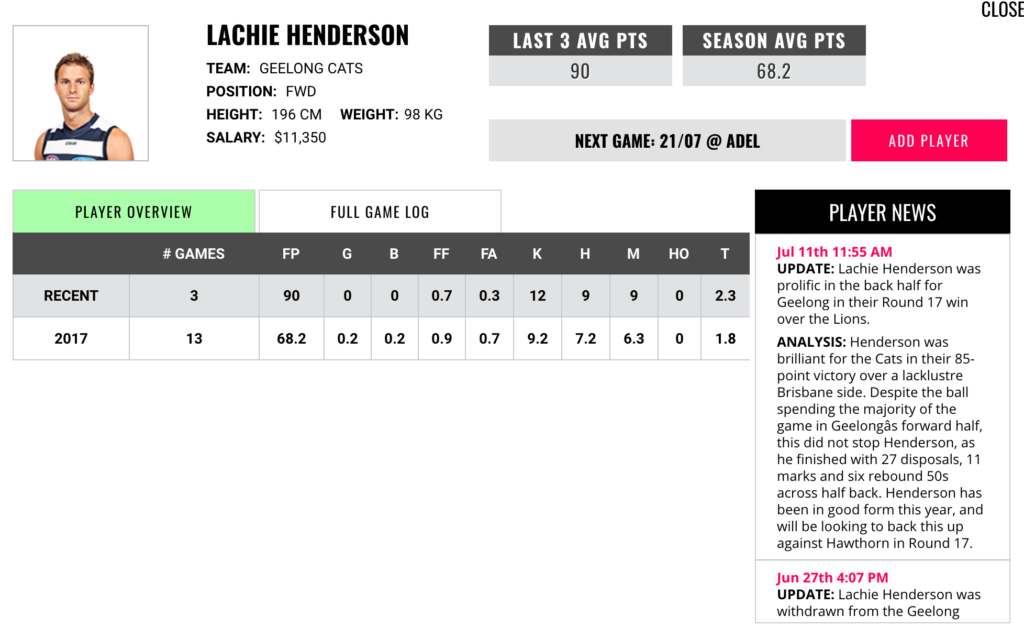 CLOSE

LACHIE HENDERSON

TEAM: GEELONG CATS
POSITION: FWD
HEIGHT: 196 CM WEIGHT: 98 KG
SALARY: $11,350

LAST 3 AVG PTS
90

SEASON AVG PTS
68.2

NEXT GAME: 21/07 @ ADEL

ADD PLAYER

PLAYER OVERVIEW

FULL GAME LOG

| | # GAMES | FP | G | B | FF | FA | K | H | M | HO | T |
|---|---|---|---|---|---|---|---|---|---|---|---|
| RECENT | 3 | 90 | 0 | 0 | 0.7 | 0.3 | 12 | 9 | 9 | 0 | 2.3 |
| 2017 | 13 | 68.2 | 0.2 | 0.2 | 0.9 | 0.7 | 9.2 | 7.2 | 6.3 | 0 | 1.8 |

PLAYER NEWS

Jul 11th 11:55 AM
UPDATE: Lachie Henderson was prolific in the back half for Geelong in their Round 17 win over the Lions.

ANALYSIS: Henderson was brilliant for the Cats in their 85-point victory over a lacklustre Brisbane side. Despite the ball spending the majority of the game in Geelongâs forward half, this did not stop Henderson, as he finished with 27 disposals, 11 marks and six rebound 50s across half back. Henderson has been in good form this year, and will be looking to back this up against Hawthorn in Round 17.

Jun 27th 4:07 PM
UPDATE: Lachie Henderson was withdrawn from the Geelong